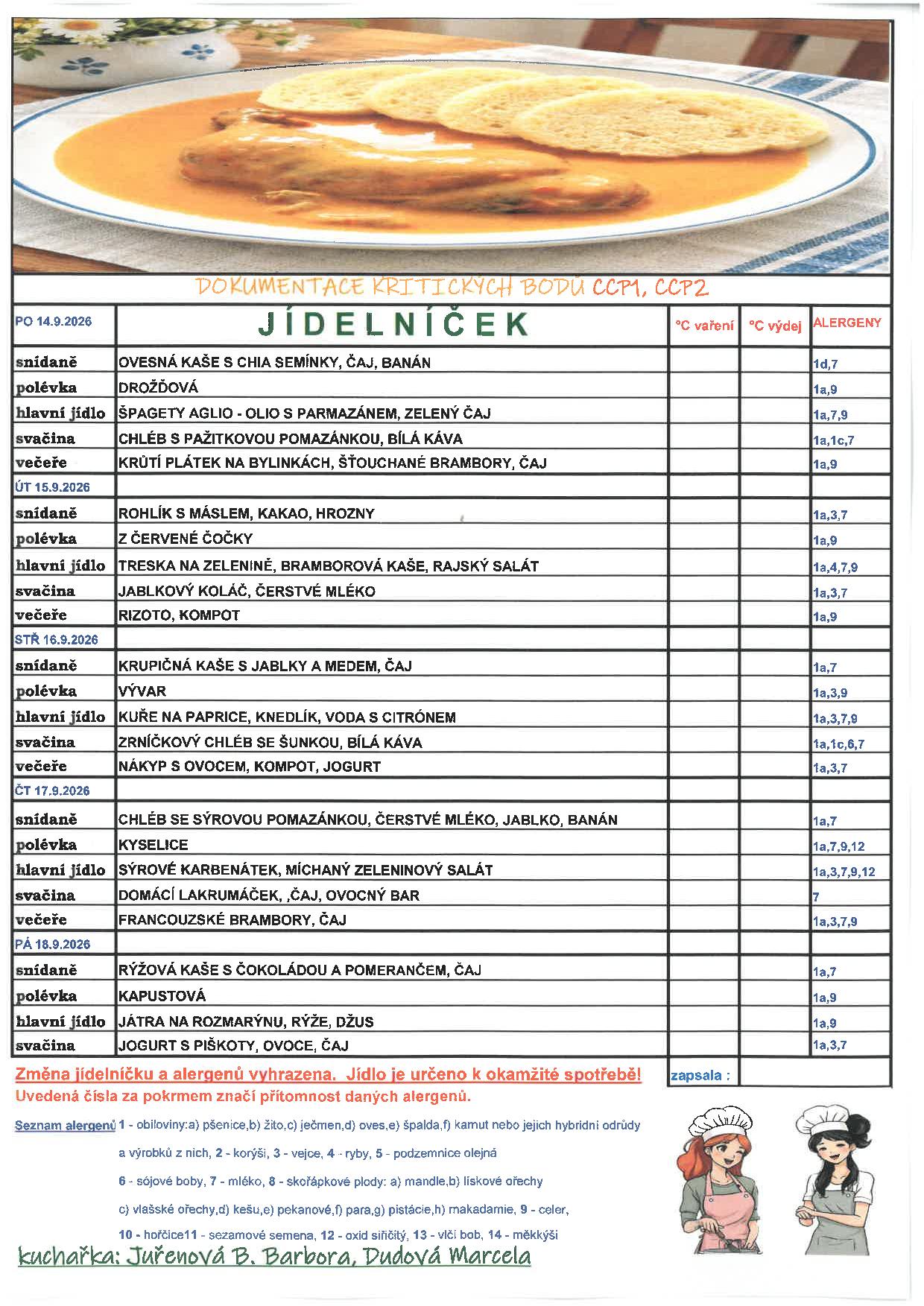 DOKUMENTACE KRITICKÝCH BODŮ CCP1, CCP2

| PO 14.9.2026 | JÍDELNÍČEK | °C vaření | °C výdej | ALERGENY |
|---|---|---|---|---|
| snídaně | OVESNÁ KAŠE S CHIA SEMÍNKY, ČAJ, BANÁN | | | 1d,7 |
| polévka | DROŽĎOVÁ | | | 1a,9 |
| hlavní jídlo | ŠPAGETY AGLIO - OLIO S PARMAZÁNEM, ZELENÝ ČAJ | | | 1a,7,9 |
| svačina | CHLÉB S PAŽITKOVOU POMAZÁNKOU, BÍLÁ KÁVA | | | 1a,1c,7 |
| večeře | KRŮTÍ PLÁTEK NA BYLINKÁCH, ŠŤOUCHANÉ BRAMBORY, ČAJ | | | 1a,9 |
| ÚT 15.9.2026 | | | | |
| snídaně | ROHLÍK S MÁSLEM, KAKAO, HROZNY | | | 1a,3,7 |
| polévka | Z ČERVENÉ ČOČKY | | | 1a,9 |
| hlavní jídlo | TRESKA NA ZELENINĚ, BRAMBOROVÁ KAŠE, RAJSKÝ SALÁT | | | 1a,4,7,9 |
| svačina | JABLKOVÝ KOLÁČ, ČERSTVÉ MLÉKO | | | 1a,3,7 |
| večeře | RIZOTO, KOMPOT | | | 1a,9 |
| STŘ 16.9.2026 | | | | |
| snídaně | KRUPIČNÁ KAŠE S JABLKY A MEDEM, ČAJ | | | 1a,7 |
| polévka | VÝVAR | | | 1a,3,9 |
| hlavní jídlo | KUŘE NA PAPRICE, KNEDLÍK, VODA S CITRÓNEM | | | 1a,3,7,9 |
| svačina | ZRNÍČKOVÝ CHLÉB SE ŠUNKOU, BÍLÁ KÁVA | | | 1a,1c,6,7 |
| večeře | NÁKYP S OVOCEM, KOMPOT, JOGURT | | | 1a,3,7 |
| ČT 17.9.2026 | | | | |
| snídaně | CHLÉB SE SÝROVOU POMAZÁNKOU, ČERSTVÉ MLÉKO, JABLKO, BANÁN | | | 1a,7 |
| polévka | KYSELICE | | | 1a,7,9,12 |
| hlavní jídlo | SÝROVÉ KARBENÁTEK, MÍCHANÝ ZELENINOVÝ SALÁT | | | 1a,3,7,9,12 |
| svačina | DOMÁCÍ LAKRUMÁČEK, ,ČAJ, OVOCNÝ BAR | | | 7 |
| večeře | FRANCOUZSKÉ BRAMBORY, ČAJ | | | 1a,3,7,9 |
| PÁ 18.9.2026 | | | | |
| snídaně | RÝŽOVÁ KAŠE S ČOKOLÁDOU A POMERANČEM, ČAJ | | | 1a,7 |
| polévka | KAPUSTOVÁ | | | 1a,9 |
| hlavní jídlo | JÁTRA NA ROZMARÝNU, RÝŽE, DŽUS | | | 1a,9 |
| svačina | JOGURT S PIŠKOTY, OVOCE, ČAJ | | | 1a,3,7 |

Změna jídelníčku a alergenů vyhrazena. Jídlo je určeno k okamžité spotřebě!

zapsala :

Uvedená čísla za pokrmem značí přítomnost daných alergenů.

Seznam alergenů 1 - obiloviny:a) pšenice,b) žito,c) ječmen,d) oves,e) špalda,f) kamut nebo jejich hybridní odrůdy a výrobků z nich, 2 - korýši, 3 - vejce, 4 - ryby, 5 - podzemnice olejná 6 - sójové boby, 7 - mléko, 8 - skořápkové plody: a) mandle,b) lískové ořechy c) vlašské ořechy,d) kešu,e) pekanové,f) para,g) pistácie,h) makadamie, 9 - celer, 10 - hořčice11 - sezamové semena, 12 - oxid siřičitý, 13 - vlčí bob, 14 - měkkýši

kuchařka: Juřenová B. Barbora, Dudová Marcela